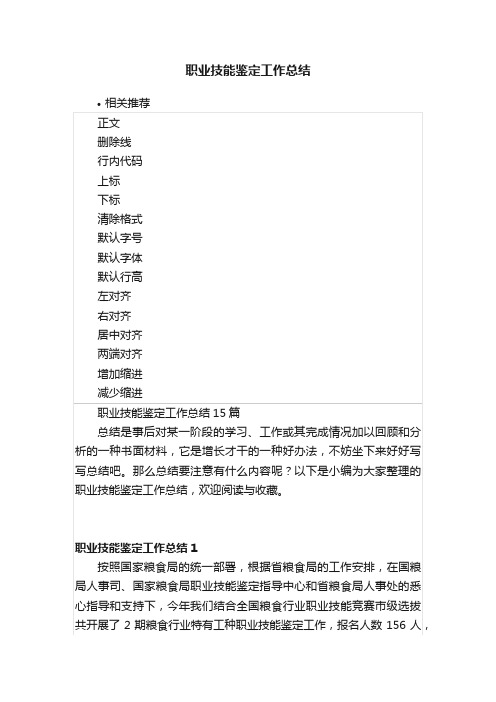 职业技能鉴定工作总结

• 相关推荐

正文
删除线
行内代码
上标
下标
清除格式
默认字号
默认字体
默认行高
左对齐
右对齐
居中对齐
两端对齐
增加缩进
减少缩进

职业技能鉴定工作总结 15 篇

总结是事后对某一阶段的学习、工作或其完成情况加以回顾和分析的一种书面材料，它是增长才干的一种好办法，不妨坐下来好好写写总结吧。那么总结要注意有什么内容呢？以下是小编为大家整理的职业技能鉴定工作总结，欢迎阅读与收藏。

职业技能鉴定工作总结 1

按照国家粮食局的统一部署，根据省粮食局的工作安排，在国粮局人事司、国家粮食局职业技能鉴定指导中心和省粮食局人事处的悉心指导和支持下，今年我们结合全国粮食行业职业技能竞赛市级选拔共开展了 2 期粮食行业特有工种职业技能鉴定工作，报名人数 156 人，